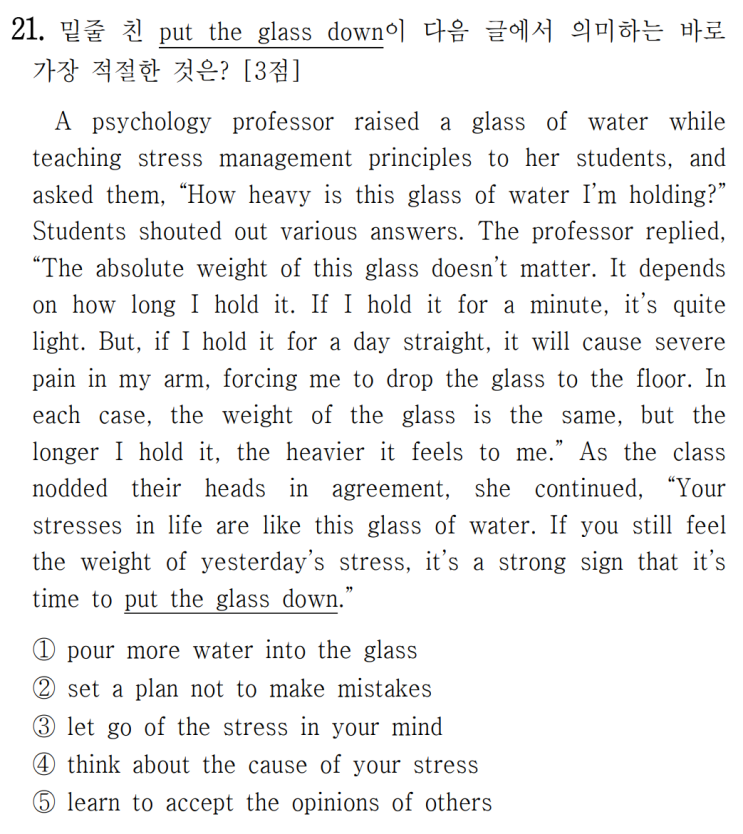 21. 밑줄 친 put the glass down이 다음 글에서 의미하는 바로 가장 적절한 것은? [3점]

A psychology professor raised a glass of water while teaching stress management principles to her students, and asked them, "How heavy is this glass of water I'm holding?" Students shouted out various answers. The professor replied, "The absolute weight of this glass doesn't matter. It depends on how long I hold it. If I hold it for a minute, it's quite light. But, if I hold it for a day straight, it will cause severe pain in my arm, forcing me to drop the glass to the floor. In each case, the weight of the glass is the same, but the longer I hold it, the heavier it feels to me." As the class nodded their heads in agreement, she continued, "Your stresses in life are like this glass of water. If you still feel the weight of yesterday's stress, it's a strong sign that it's time to put the glass down."

① pour more water into the glass
② set a plan not to make mistakes
③ let go of the stress in your mind
④ think about the cause of your stress
⑤ learn to accept the opinions of others